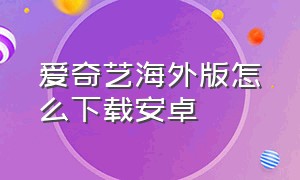 爱奇艺海外版怎么下载安卓